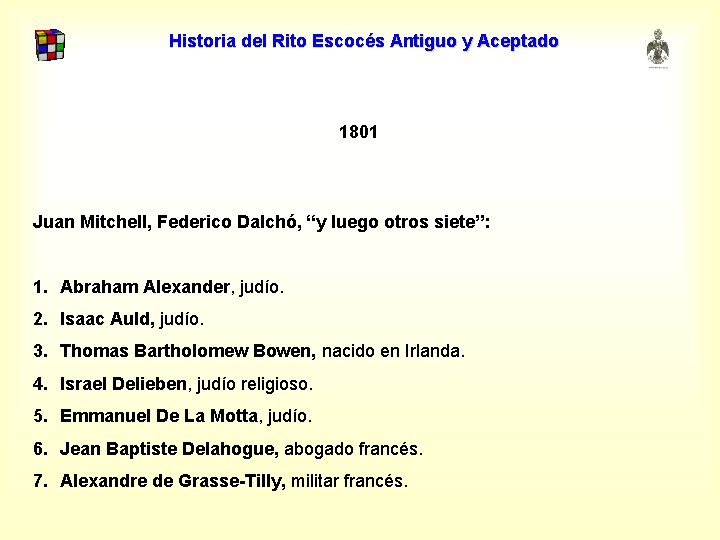 Historia del Rito Escocés Antiguo y Aceptado

1801

Juan Mitchell, Federico Dalchó, "y luego otros siete":

1. Abraham Alexander, judío.
2. Isaac Auld, judío.
3. Thomas Bartholomew Bowen, nacido en Irlanda.
4. Israel Delieben, judío religioso.
5. Emmanuel De La Motta, judío.
6. Jean Baptiste Delahogue, abogado francés.
7. Alexandre de Grasse-Tilly, militar francés.